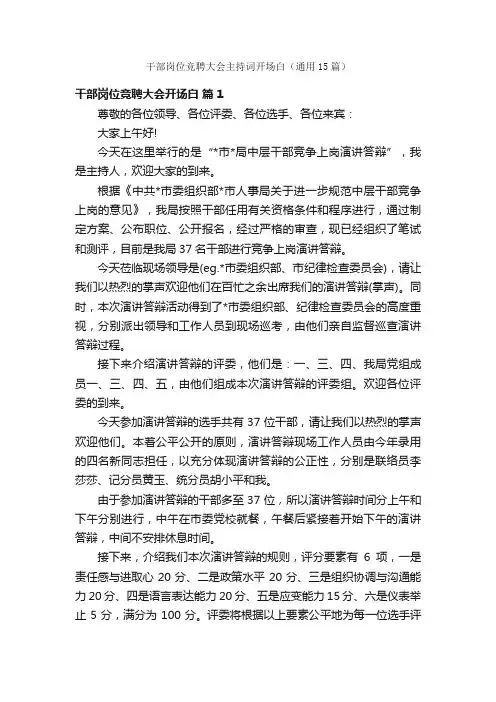 干部岗位竞聘大会主持词开场白（通用15篇）

干部岗位竞聘大会开场白 篇1

尊敬的各位领导、各位评委、各位选手、各位来宾：

大家上午好!

今天在这里举行的是“*市*局中层干部竞争上岗演讲答辩”，我是主持人，欢迎大家的到来。

根据《中共*市委组织部*市人事局关于进一步规范中层干部竞争上岗的意见》，我局按照干部任用有关资格条件和程序进行，通过制定方案、公布职位、公开报名，经过严格的审查，现已经组织了笔试和测评，目前是我局37名干部进行竞争上岗演讲答辩。

今天莅临现场领导是(eg.*市委组织部、市纪律检查委员会)，请让我们以热烈的掌声欢迎他们在百忙之余出席我们的演讲答辩(掌声)。同时，本次演讲答辩活动得到了*市委组织部、纪律检查委员会的高度重视，分别派出领导和工作人员到现场巡考，由他们亲自监督巡查演讲答辩过程。

接下来介绍演讲答辩的评委，他们是：一、三、四、我局党组成员一、三、四、五，由他们组成本次演讲答辩的评委组。欢迎各位评委的到来。

今天参加演讲答辩的选手共有37位干部，请让我们以热烈的掌声欢迎他们。本着公平公开的原则，演讲答辩现场工作人员由今年录用的四名新同志担任，以充分体现演讲答辩的公正性，分别是联络员李莎莎、记分员黄玉、统分员胡小平和我。

由于参加演讲答辩的干部多至37位，所以演讲答辩时间分上午和下午分别进行，中午在市委党校就餐，午餐后紧接着开始下午的演讲答辩，中间不安排休息时间。

接下来，介绍我们本次演讲答辩的规则，评分要素有6项，一是责任感与进取心20分、二是政策水平20分、三是组织协调与沟通能力20分、四是语言表达能力20分、五是应变能力15分、六是仪表举止5分，满分为100分。评委将根据以上要素公平地为每一位选手评